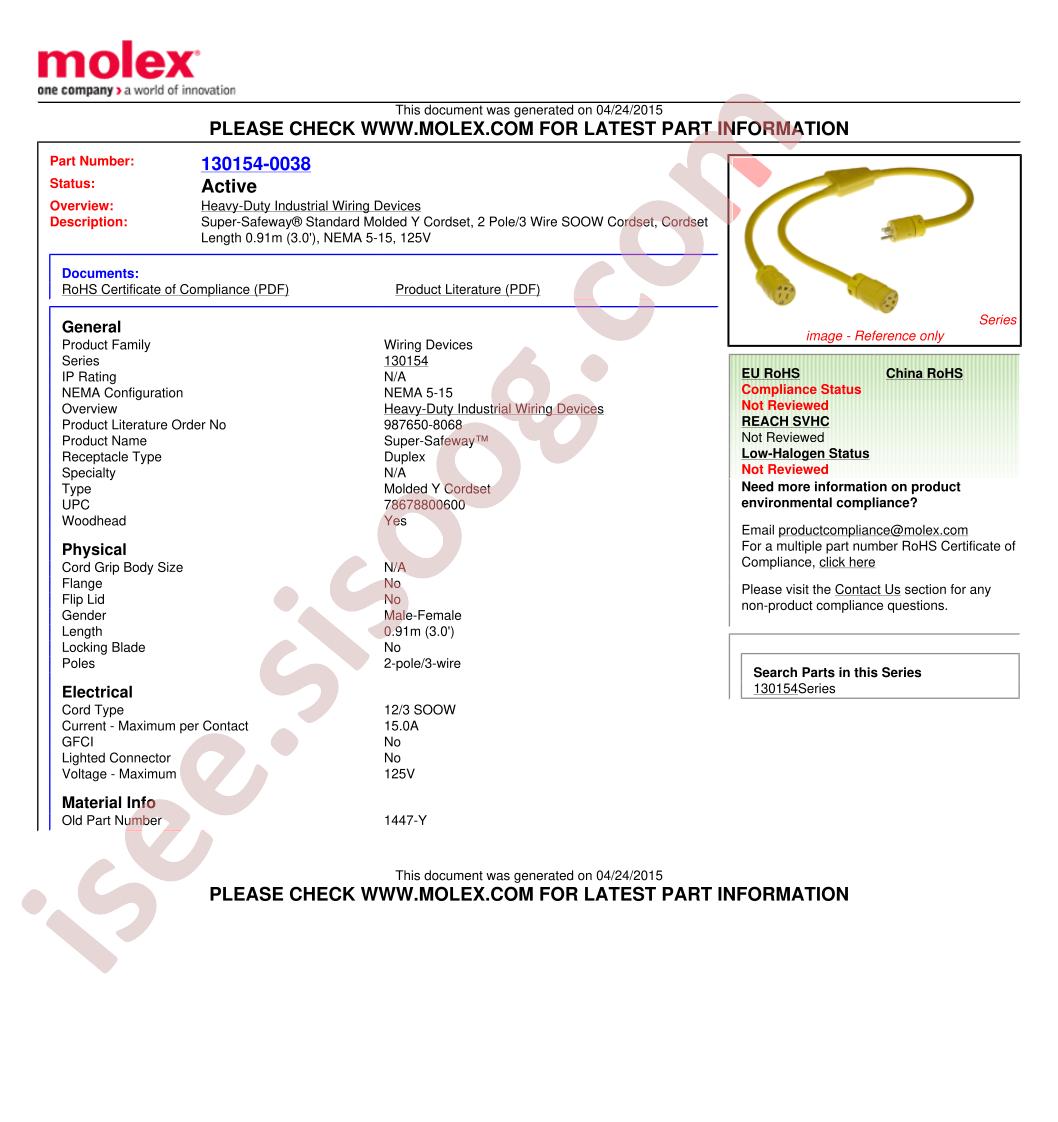 molex
one company > a world of innovation

This document was generated on 04/24/2015
PLEASE CHECK WWW.MOLEX.COM FOR LATEST PART INFORMATION

Part Number: 130154-0038
Status: Active
Overview: Heavy-Duty Industrial Wiring Devices
Description: Super-Safeway® Standard Molded Y Cordset, 2 Pole/3 Wire SOOW Cordset, Cordset Length 0.91m (3.0'), NEMA 5-15, 125V

Documents:
RoHS Certificate of Compliance (PDF)
Product Literature (PDF)

General
| | |
|---|---|
| Product Family | Wiring Devices |
| Series | 130154 |
| IP Rating | N/A |
| NEMA Configuration | NEMA 5-15 |
| Overview | Heavy-Duty Industrial Wiring Devices |
| Product Literature Order No | 987650-8068 |
| Product Name | Super-Safeway™ |
| Receptacle Type | Duplex |
| Specialty | N/A |
| Type | Molded Y Cordset |
| UPC | 78678800600 |
| Woodhead | Yes |

Physical
| | |
|---|---|
| Cord Grip Body Size | N/A |
| Flange | No |
| Flip Lid | No |
| Gender | Male-Female |
| Length | 0.91m (3.0') |
| Locking Blade | No |
| Poles | 2-pole/3-wire |

Electrical
| | |
|---|---|
| Cord Type | 12/3 SOOW |
| Current - Maximum per Contact | 15.0A |
| GFCI | No |
| Lighted Connector | No |
| Voltage - Maximum | 125V |

Material Info
| | |
|---|---|
| Old Part Number | 1447-Y |

Series image - Reference only

EU RoHS
China RoHS
Compliance Status
Not Reviewed
REACH SVHC
Not Reviewed
Low-Halogen Status
Not Reviewed
Need more information on product environmental compliance?

Email productcompliance@molex.com
For a multiple part number RoHS Certificate of Compliance, click here

Please visit the Contact Us section for any non-product compliance questions.

Search Parts in this Series
130154Series

This document was generated on 04/24/2015
PLEASE CHECK WWW.MOLEX.COM FOR LATEST PART INFORMATION

isee.sisoog.com